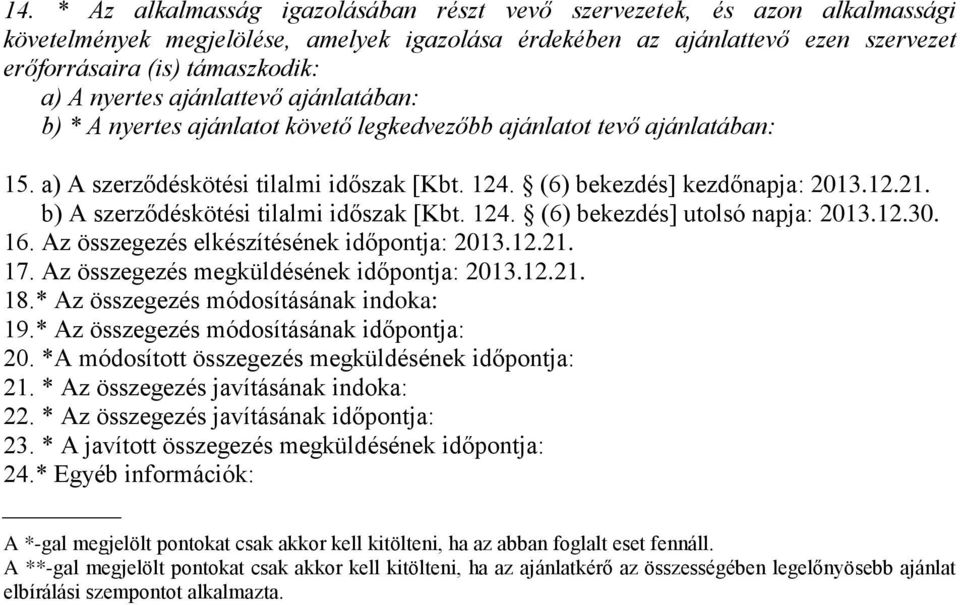 14. * Az alkalmasság igazolásában részt vevő szervezetek, és azon alkalmassági követelmények megjelölése, amelyek igazolása érdekében az ajánlattevő ezen szervezet erőforrásaira (is) támaszkodik:
a) A nyertes ajánlattevő ajánlatában:
b) * A nyertes ajánlatot követő legkedvezőbb ajánlatot tevő ajánlatában:

15. a) A szerződéskötési tilalmi időszak [Kbt. 124. § (6) bekezdés] kezdőnapja: 2013.12.21.
b) A szerződéskötési tilalmi időszak [Kbt. 124. § (6) bekezdés] utolsó napja: 2013.12.30.
16. Az összegezés elkészítésének időpontja: 2013.12.21.
17. Az összegezés megküldésének időpontja: 2013.12.21.
18.* Az összegezés módosításának indoka:
19.* Az összegezés módosításának időpontja:
20. *A módosított összegezés megküldésének időpontja:
21. * Az összegezés javításának indoka:
22. * Az összegezés javításának időpontja:
23. * A javított összegezés megküldésének időpontja:
24.* Egyéb információk:

A *-gal megjelölt pontokat csak akkor kell kitölteni, ha az abban foglalt eset fennáll.
A **-gal megjelölt pontokat csak akkor kell kitölteni, ha az ajánlatkérő az összességében legelőnyösebb ajánlat elbírálási szempontot alkalmazta.